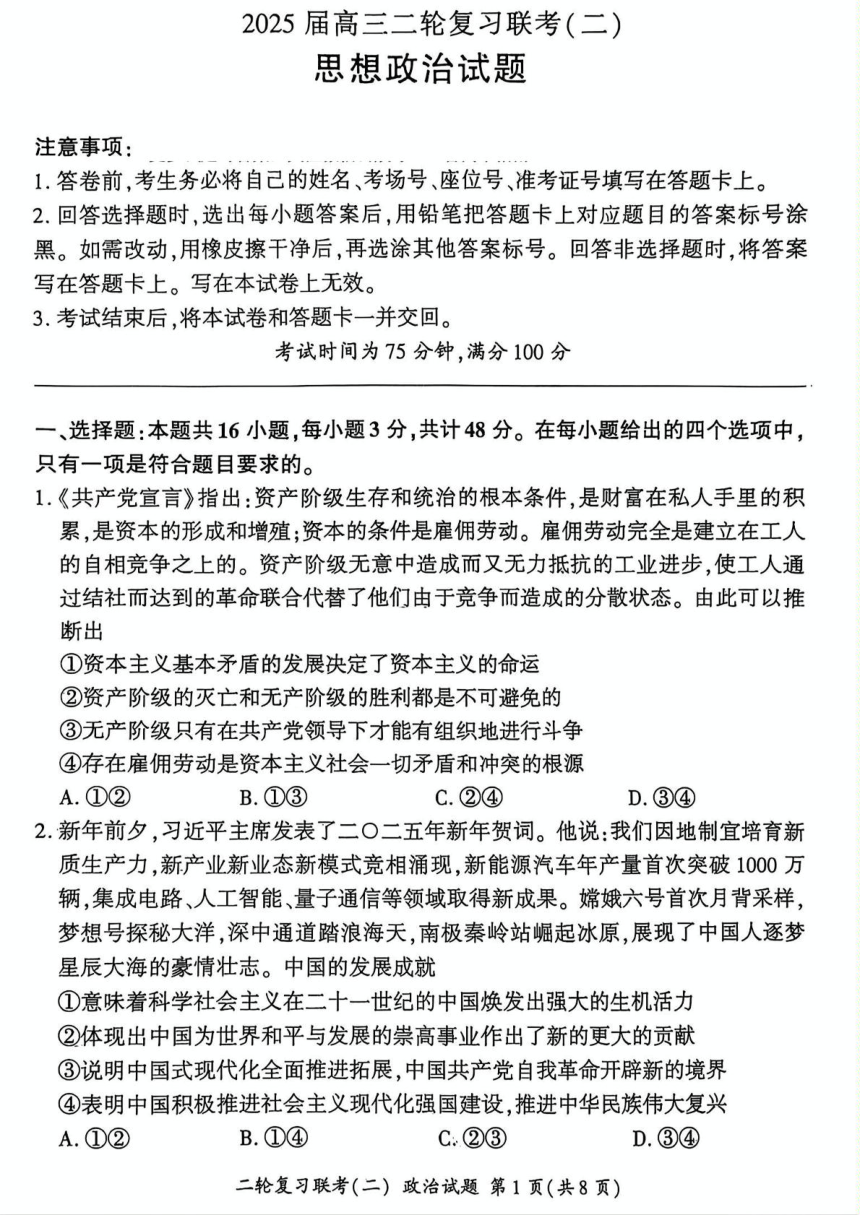 2025 届高三二轮复习联考(二)
思想政治试题

注意事项:
1. 答卷前,考生务必将自己的姓名、考场号、座位号、准考证号填写在答题卡上。
2. 回答选择题时,选出每小题答案后,用铅笔把答题卡上对应题目的答案标号涂黑。如需改动,用橡皮擦干净后,再选涂其他答案标号。回答非选择题时,将答案写在答题卡上。写在本试卷上无效。
3. 考试结束后,将本试卷和答题卡一并交回。
考试时间为 75 分钟,满分 100 分

一、选择题:本题共 16 小题,每小题 3 分,共计 48 分。在每小题给出的四个选项中,只有一项是符合题目要求的。
1.《共产党宣言》指出:资产阶级生存和统治的根本条件,是财富在私人手里的积累,是资本的形成和增殖;资本的条件是雇佣劳动。雇佣劳动完全是建立在工人的自相竞争之上的。资产阶级无意中造成而又无力抵抗的工业进步,使工人通过结社而达到的革命联合代替了他们由于竞争而造成的分散状态。由此可以推断出
①资本主义基本矛盾的发展决定了资本主义的命运
②资产阶级的灭亡和无产阶级的胜利都是不可避免的
③无产阶级只有在共产党领导下才能有组织地进行斗争
④存在雇佣劳动是资本主义社会一切矛盾和冲突的根源
A. ①②　B. ①③　C. ②④　D. ③④
2. 新年前夕,习近平主席发表了二〇二五年新年贺词。他说:我们因地制宜培育新质生产力,新产业新业态新模式竞相涌现,新能源汽车年产量首次突破 1000 万辆,集成电路、人工智能、量子通信等领域取得新成果。嫦娥六号首次月背采样,梦想号探秘大洋,深中通道踏浪海天,南极秦岭站崛起冰原,展现了中国人逐梦星辰大海的豪情壮志。中国的发展成就
①意味着科学社会主义在二十一世纪的中国焕发出强大的生机活力
②体现出中国为世界和平与发展的崇高事业作出了新的更大的贡献
③说明中国式现代化全面推进拓展,中国共产党自我革命开辟新的境界
④表明中国积极推进社会主义现代化强国建设,推进中华民族伟大复兴
A. ①②　B. ①④　C. ②③　D. ③④
二轮复习联考(二) 政治试题 第 1 页(共 8 页)